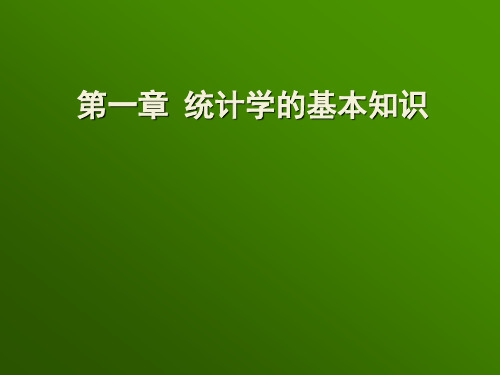 第一章 统计学的基本知识